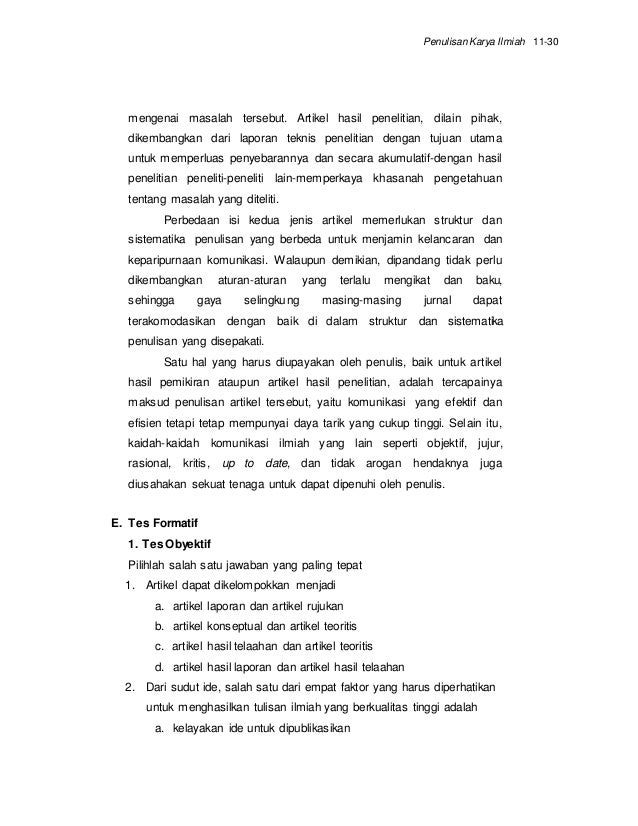 Penulisan Karya Ilmiah 11-30

mengenai masalah tersebut. Artikel hasil penelitian, dilain pihak, dikembangkan dari laporan teknis penelitian dengan tujuan utama untuk memperluas penyebarannya dan secara akumulatif-dengan hasil penelitian peneliti-peneliti lain-memperkaya khasanah pengetahuan tentang masalah yang diteliti.

Perbedaan isi kedua jenis artikel memerlukan struktur dan sistematika penulisan yang berbeda untuk menjamin kelancaran dan keparipurnaan komunikasi. Walaupun demikian, dipandang tidak perlu dikembangkan aturan-aturan yang terlalu mengikat dan baku, sehingga gaya selingkung masing-masing jurnal dapat terakomodasikan dengan baik di dalam struktur dan sistematika penulisan yang disepakati.

Satu hal yang harus diupayakan oleh penulis, baik untuk artikel hasil pemikiran ataupun artikel hasil penelitian, adalah tercapainya maksud penulisan artikel tersebut, yaitu komunikasi yang efektif dan efisien tetapi tetap mempunyai daya tarik yang cukup tinggi. Selain itu, kaidah-kaidah komunikasi ilmiah yang lain seperti objektif, jujur, rasional, kritis, up to date, dan tidak arogan hendaknya juga diusahakan sekuat tenaga untuk dapat dipenuhi oleh penulis.

E. Tes Formatif

1. Tes Obyektif

Pilihlah salah satu jawaban yang paling tepat

1. Artikel dapat dikelompokkan menjadi
a. artikel laporan dan artikel rujukan
b. artikel konseptual dan artikel teoritis
c. artikel hasil telaahan dan artikel teoritis
d. artikel hasil laporan dan artikel hasil telaahan

2. Dari sudut ide, salah satu dari empat faktor yang harus diperhatikan untuk menghasilkan tulisan ilmiah yang berkualitas tinggi adalah
a. kelayakan ide untuk dipublikasikan